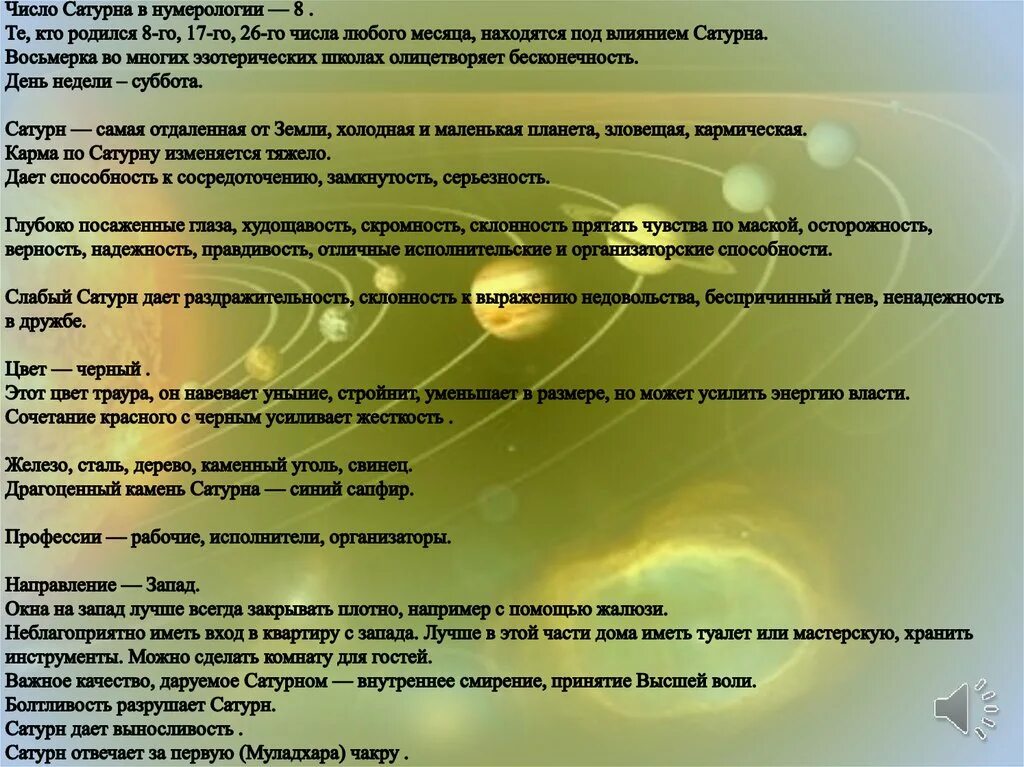 Число Сатурна в нумерологии — 8 .
Те, кто родился 8-го, 17-го, 26-го числа любого месяца, находятся под влиянием Сатурна.
Восьмерка во многих эзотерических школах олицетворяет бесконечность.
День недели – суббота.

Сатурн — самая отдаленная от Земли, холодная и маленькая планета, зловещая, кармическая.
Карма по Сатурну изменяется тяжело.
Дает способность к сосредоточению, замкнутость, серьезность.

Глубоко посаженные глаза, худощавость, скромность, склонность прятать чувства по маской, осторожность, верность, надежность, правдивость, отличные исполнительские и организаторские способности.

Слабый Сатурн дает раздражительность, склонность к выражению недовольства, беспричинный гнев, ненадежность в дружбе.

Цвет — черный .
Этот цвет траура, он навевает уныние, стройнит, уменьшает в размере, но может усилить энергию власти.
Сочетание красного с черным усиливает жесткость .

Железо, сталь, дерево, каменный уголь, свинец.
Драгоценный камень Сатурна — синий сапфир.

Профессии — рабочие, исполнители, организаторы.

Направление — Запад.
Окна на запад лучше всегда закрывать плотно, например с помощью жалюзи.
Неблагоприятно иметь вход в квартиру с запада. Лучше в этой части дома иметь туалет или мастерскую, хранить инструменты. Можно сделать комнату для гостей.
Важное качество, даруемое Сатурном — внутреннее смирение, принятие Высшей воли.
Болтливость разрушает Сатурн.
Сатурн дает выносливость .
Сатурн отвечает за первую (Муладхара) чакру .